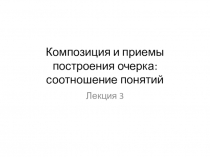 Композиция и приемы построения очерка: соотношение понятий

Лекция 3